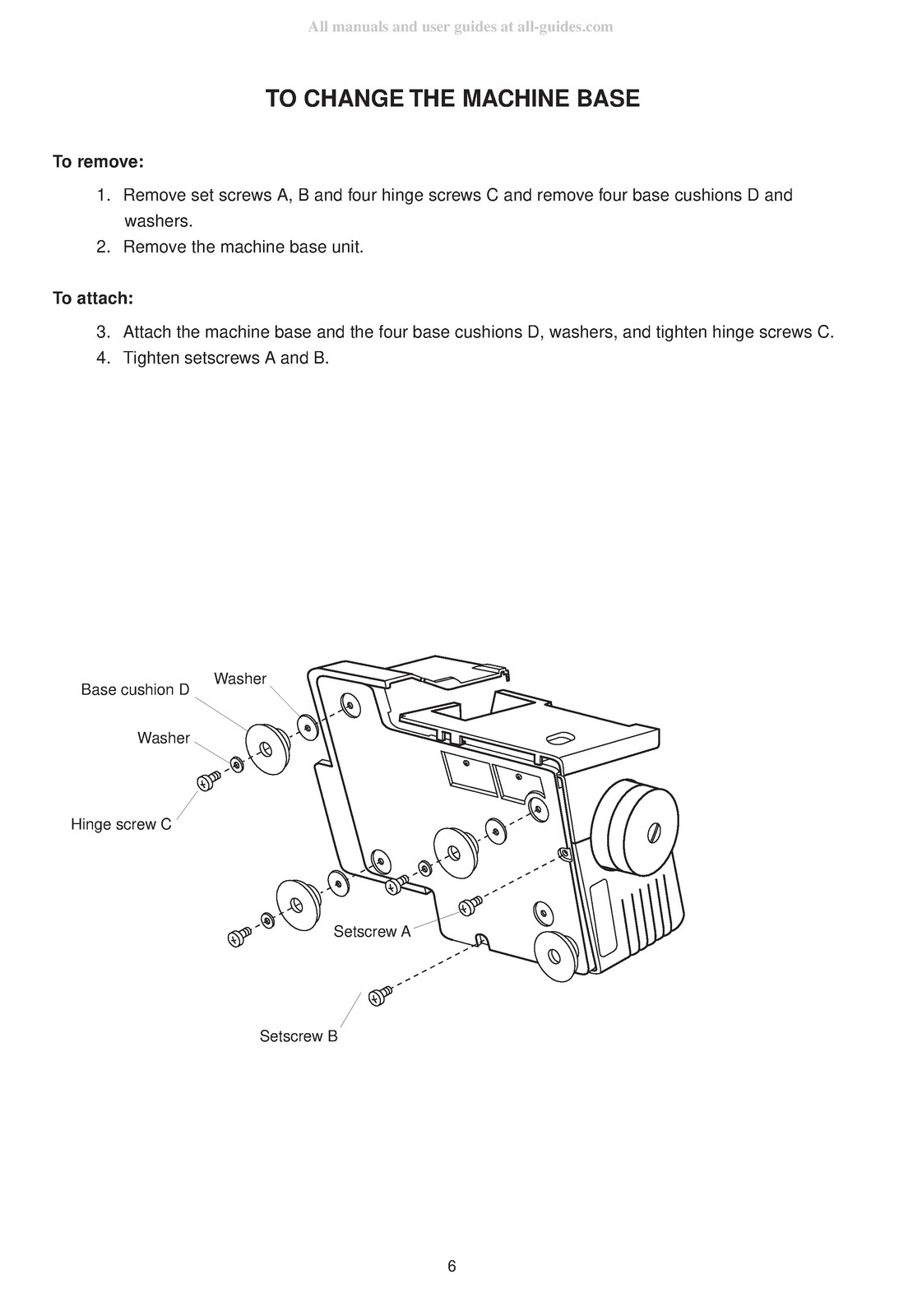 All manuals and user guides at all-guides.com

TO CHANGE THE MACHINE BASE

To remove:

1. Remove set screws A, B and four hinge screws C and remove four base cushions D and washers.
2. Remove the machine base unit.

To attach:

3. Attach the machine base and the four base cushions D, washers, and tighten hinge screws C.
4. Tighten setscrews A and B.

Base cushion D
Washer
Washer
Hinge screw C
Setscrew A
Setscrew B

6